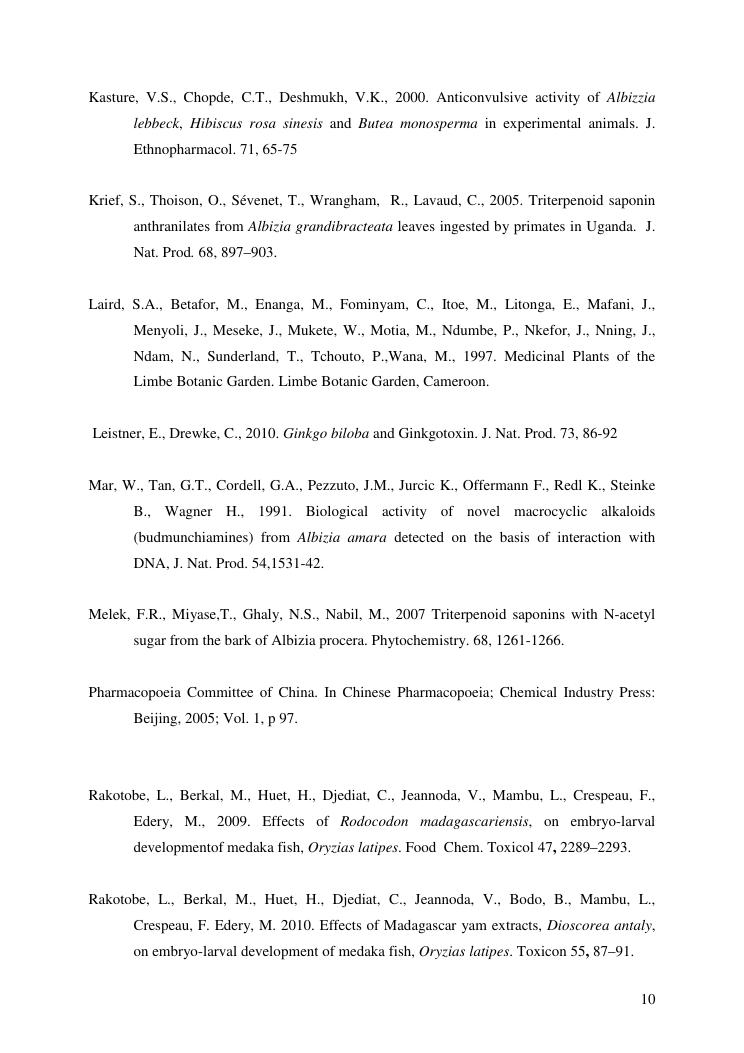 Kasture, V.S., Chopde, C.T., Deshmukh, V.K., 2000. Anticonvulsive activity of Albizzia lebbeck, Hibiscus rosa sinesis and Butea monosperma in experimental animals. J. Ethnopharmacol. 71, 65-75

Krief, S., Thoison, O., Sévenet, T., Wrangham, R., Lavaud, C., 2005. Triterpenoid saponin anthranilates from Albizia grandibracteata leaves ingested by primates in Uganda. J. Nat. Prod. 68, 897–903.

Laird, S.A., Betafor, M., Enanga, M., Fominyam, C., Itoe, M., Litonga, E., Mafani, J., Menyoli, J., Meseke, J., Mukete, W., Motia, M., Ndumbe, P., Nkefor, J., Nning, J., Ndam, N., Sunderland, T., Tchouto, P.,Wana, M., 1997. Medicinal Plants of the Limbe Botanic Garden. Limbe Botanic Garden, Cameroon.

Leistner, E., Drewke, C., 2010. Ginkgo biloba and Ginkgotoxin. J. Nat. Prod. 73, 86-92

Mar, W., Tan, G.T., Cordell, G.A., Pezzuto, J.M., Jurcic K., Offermann F., Redl K., Steinke B., Wagner H., 1991. Biological activity of novel macrocyclic alkaloids (budmunchiamines) from Albizia amara detected on the basis of interaction with DNA, J. Nat. Prod. 54,1531-42.

Melek, F.R., Miyase,T., Ghaly, N.S., Nabil, M., 2007 Triterpenoid saponins with N-acetyl sugar from the bark of Albizia procera. Phytochemistry. 68, 1261-1266.

Pharmacopoeia Committee of China. In Chinese Pharmacopoeia; Chemical Industry Press: Beijing, 2005; Vol. 1, p 97.

Rakotobe, L., Berkal, M., Huet, H., Djediat, C., Jeannoda, V., Mambu, L., Crespeau, F., Edery, M., 2009. Effects of Rodocodon madagascariensis, on embryo-larval developmentof medaka fish, Oryzias latipes. Food Chem. Toxicol 47, 2289–2293.

Rakotobe, L., Berkal, M., Huet, H., Djediat, C., Jeannoda, V., Bodo, B., Mambu, L., Crespeau, F. Edery, M. 2010. Effects of Madagascar yam extracts, Dioscorea antaly, on embryo-larval development of medaka fish, Oryzias latipes. Toxicon 55, 87–91.

10